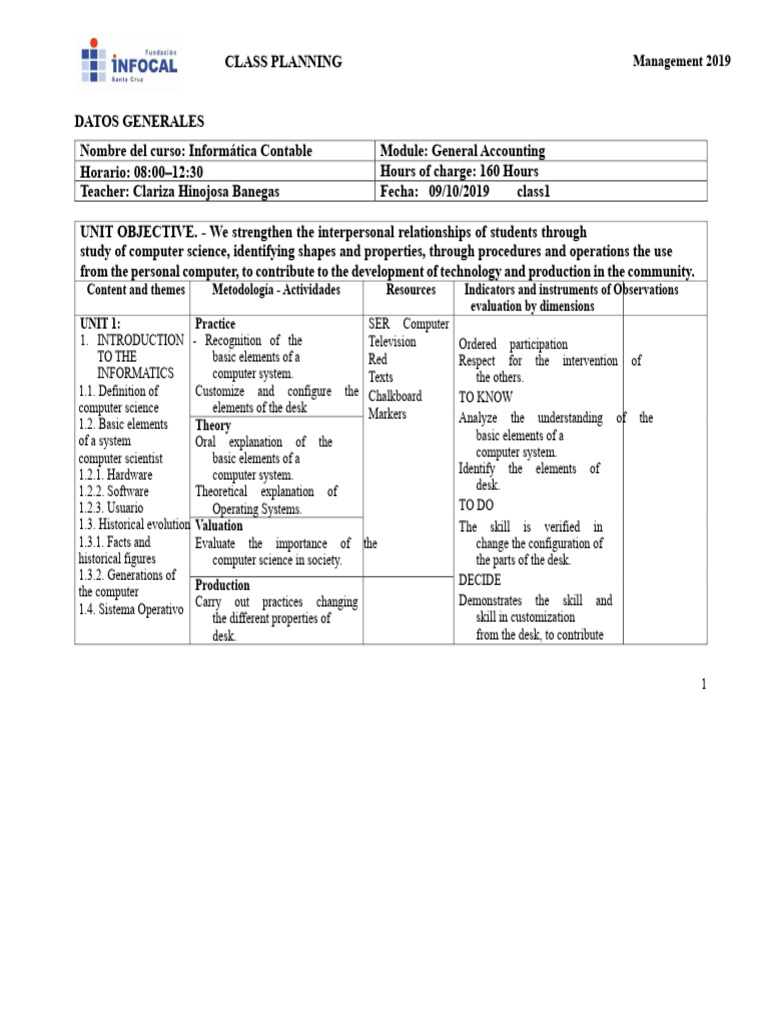 Fundación
INFOCAL
Santa Cruz

CLASS PLANNING

Management 2019

DATOS GENERALES

| Nombre del curso: Informática Contable | Module: General Accounting |
|---|---|
| Horario: 08:00–12:30 | Hours of charge: 160 Hours |
| Teacher: Clariza Hinojosa Banegas | Fecha: 09/10/2019 class1 |

UNIT OBJECTIVE. - We strengthen the interpersonal relationships of students through study of computer science, identifying shapes and properties, through procedures and operations the use from the personal computer, to contribute to the development of technology and production in the community.

| Content and themes | Metodología - Actividades | Resources | Indicators and instruments of evaluation by dimensions | Observations |
|---|---|---|---|---|
| UNIT 1: 1. INTRODUCTION TO THE INFORMATICS 1.1. Definition of computer science 1.2. Basic elements of a system computer scientist 1.2.1. Hardware 1.2.2. Software 1.2.3. Usuario 1.3. Historical evolution 1.3.1. Facts and historical figures 1.3.2. Generations of the computer 1.4. Sistema Operativo | Practice - Recognition of the basic elements of a computer system. Customize and configure the elements of the desk Theory Oral explanation of the basic elements of a computer system. Theoretical explanation of Operating Systems. Valuation Evaluate the importance of the computer science in society. Production Carry out practices changing the different properties of desk. | SER Computer Television Red Texts Chalkboard Markers | Ordered participation Respect for the intervention of the others. TO KNOW Analyze the understanding of the basic elements of a computer system. Identify the elements of desk. TO DO The skill is verified in change the configuration of the parts of the desk. DECIDE Demonstrates the skill and skill in customization from the desk, to contribute | |

1